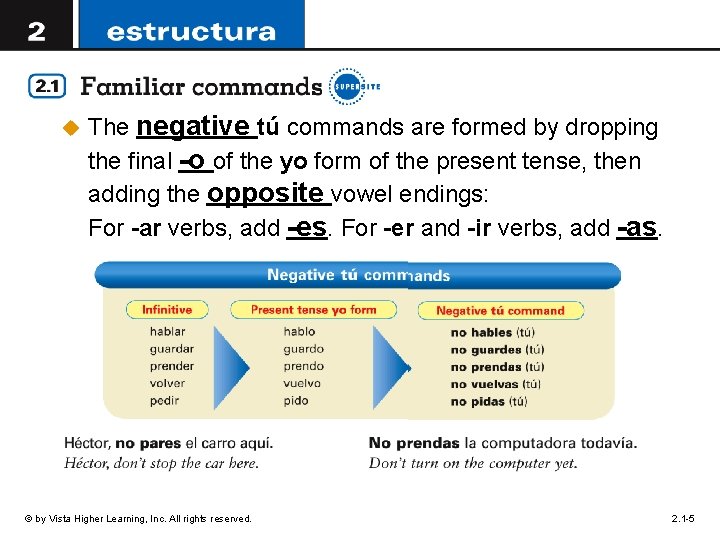 2 estructura

2.1 Familiar commands SUPERSITE

The negative tú commands are formed by dropping the final -o of the yo form of the present tense, then adding the opposite vowel endings: For -ar verbs, add -es. For -er and -ir verbs, add -as.

Negative tú commands

| Infinitive | Present tense yo form | Negative tú command |
|---|---|---|
| hablar | hablo | no hables (tú) |
| guardar | guardo | no guardes (tú) |
| prender | prendo | no prendas (tú) |
| volver | vuelvo | no vuelvas (tú) |
| pedir | pido | no pidas (tú) |

Héctor, no pares el carro aquí.
Héctor, don't stop the car here.

No prendas la computadora todavía.
Don't turn on the computer yet.

© by Vista Higher Learning, Inc. All rights reserved.

2.1-5